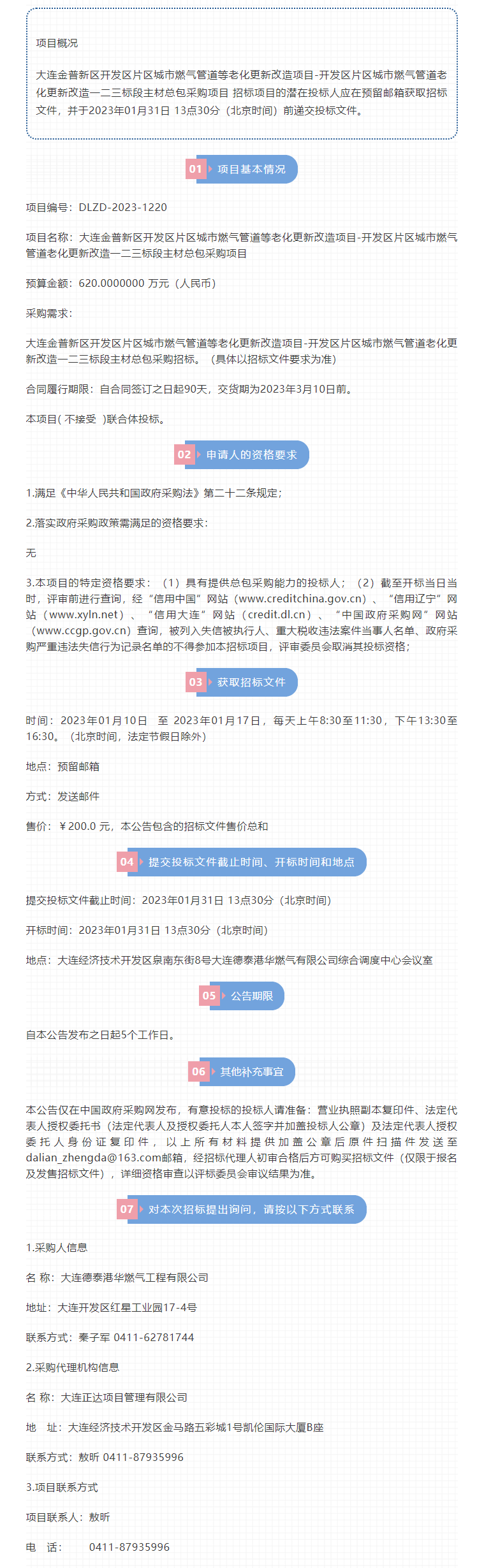 项目概况

大连金普新区开发区片区城市燃气管道等老化更新改造项目-开发区片区城市燃气管道老化更新改造一二三标段主材总包采购项目 招标项目的潜在投标人应在预留邮箱获取招标文件，并于2023年01月31日 13点30分（北京时间）前递交投标文件。

01 项目基本情况

项目编号：DLZD-2023-1220

项目名称：大连金普新区开发区片区城市燃气管道等老化更新改造项目-开发区片区城市燃气管道老化更新改造一二三标段主材总包采购项目

预算金额：620.0000000 万元（人民币）

采购需求：

大连金普新区开发区片区城市燃气管道等老化更新改造项目-开发区片区城市燃气管道老化更新改造一二三标段主材总包采购招标。（具体以招标文件要求为准）

合同履行期限：自合同签订之日起90天，交货期为2023年3月10日前。

本项目( 不接受 )联合体投标。

02 申请人的资格要求

1.满足《中华人民共和国政府采购法》第二十二条规定；

2.落实政府采购政策需满足的资格要求：

无

3.本项目的特定资格要求：（1）具有提供总包采购能力的投标人；（2）截至开标当日当时，评审前进行查询，经“信用中国”网站（www.creditchina.gov.cn）、“信用辽宁”网站（www.xyln.net）、“信用大连”网站（credit.dl.cn）、“中国政府采购网”网站（www.ccgp.gov.cn）查询，被列入失信被执行人、重大税收违法案件当事人名单、政府采购严重违法失信行为记录名单的不得参加本招标项目，评审委员会取消其投标资格；

03 获取招标文件

时间：2023年01月10日 至 2023年01月17日，每天上午8:30至11:30，下午13:30至16:30。（北京时间，法定节假日除外）

地点：预留邮箱

方式：发送邮件

售价：￥200.0 元，本公告包含的招标文件售价总和

04 提交投标文件截止时间、开标时间和地点

提交投标文件截止时间：2023年01月31日 13点30分（北京时间）

开标时间：2023年01月31日 13点30分（北京时间）

地点：大连经济技术开发区泉南东街8号大连德泰港华燃气有限公司综合调度中心会议室

05 公告期限

自本公告发布之日起5个工作日。

06 其他补充事宜

本公告仅在中国政府采购网发布，有意投标的投标人请准备：营业执照副本复印件、法定代表人授权委托书（法定代表人及授权委托人本人签字并加盖投标人公章）及法定代表人授权委托人身份证复印件，以上所有材料提供加盖公章后原件扫描件发送至dalian_zhengda@163.com邮箱，经招标代理人初审合格后方可购买招标文件（仅限于报名及发售招标文件），详细资格审查以评标委员会审议结果为准。

07 对本次招标提出询问，请按以下方式联系

1.采购人信息

名 称：大连德泰港华燃气工程有限公司

地址：大连开发区红星工业园17-4号

联系方式：秦子军 0411-62781744

2.采购代理机构信息

名 称：大连正达项目管理有限公司

地 址：大连经济技术开发区金马路五彩城1号凯伦国际大厦B座

联系方式：敖昕 0411-87935996

3.项目联系方式

项目联系人：敖昕

电 话： 0411-87935996